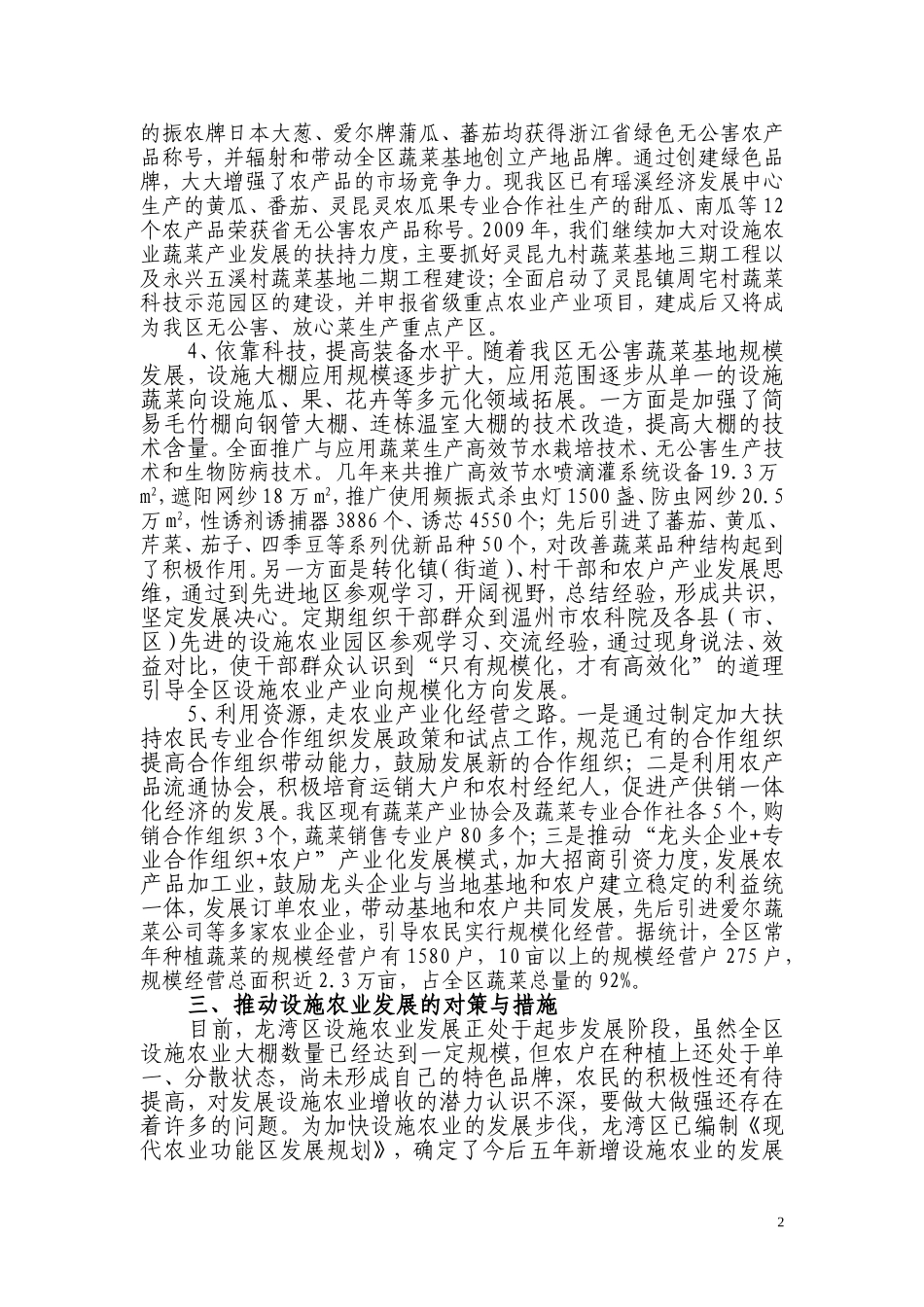 的振农牌日本大葱、爱尔牌蒲瓜、蕃茄均获得浙江省绿色无公害农产品称号，并辐射和带动全区蔬菜基地创立产地品牌。通过创建绿色品牌，大大增强了农产品的市场竞争力。现我区已有瑶溪经济发展中心生产的黄瓜、番茄、灵昆灵农瓜果专业合作社生产的甜瓜、南瓜等12个农产品荣获省无公害农产品称号。2009年，我们继续加大对设施农业蔬菜产业发展的扶持力度，主要抓好灵昆九村蔬菜基地三期工程以及永兴五溪村蔬菜基地二期工程建设；全面启动了灵昆镇周宅村蔬菜科技示范园区的建设，并申报省级重点农业产业项目，建成后又将成为我区无公害、放心菜生产重点产区。

4、依靠科技，提高装备水平。随着我区无公害蔬菜基地规模发展，设施大棚应用规模逐步扩大，应用范围逐步从单一的设施蔬菜向设施瓜、果、花卉等多元化领域拓展。一方面是加强了简易毛竹棚向钢管大棚、连栋温室大棚的技术改造，提高大棚的技术含量。全面推广与应用蔬菜生产高效节水栽培技术、无公害生产技术和生物防病技术。几年来共推广高效节水喷滴灌系统设备19.3万㎡，遮阳网纱18万㎡，推广使用频振式杀虫灯1500盏、防虫网纱20.5万㎡，性诱剂诱捕器3886个、诱芯4550个；先后引进了蕃茄、黄瓜、芹菜、茄子、四季豆等系列优新品种50个，对改善蔬菜品种结构起到了积极作用。另一方面是转化镇（街道）、村干部和农户产业发展思维，通过到先进地区参观学习，开阔视野，总结经验，形成共识，坚定发展决心。定期组织干部群众到温州市农科院及各县（市、区）先进的设施农业园区参观学习、交流经验，通过现身说法、效益对比，使干部群众认识到“只有规模化，才有高效化”的道理引导全区设施农业产业向规模化方向发展。

5、利用资源，走农业产业化经营之路。一是通过制定加大扶持农民专业合作组织发展政策和试点工作，规范已有的合作组织提高合作组织带动能力，鼓励发展新的合作组织；二是利用农产品流通协会，积极培育运销大户和农村经纪人，促进产供销一体化经济的发展。我区现有蔬菜产业协会及蔬菜专业合作社各5个，购销合作组织3个，蔬菜销售专业户80多个；三是推动“龙头企业+专业合作组织+农户”产业化发展模式，加大招商引资力度，发展农产品加工业，鼓励龙头企业与当地基地和农户建立稳定的利益统一体，发展订单农业，带动基地和农户共同发展，先后引进爱尔蔬菜公司等多家农业企业，引导农民实行规模化经营。据统计，全区常年种植蔬菜的规模经营户有1580户，10亩以上的规模经营户275户，规模经营总面积近2.3万亩，占全区蔬菜总量的92%。

三、推动设施农业发展的对策与措施

目前，龙湾区设施农业发展正处于起步发展阶段，虽然全区设施农业大棚数量已经达到一定规模，但农户在种植上还处于单一、分散状态，尚未形成自己的特色品牌，农民的积极性还有待提高，对发展设施农业增收的潜力认识不深，要做大做强还存在着许多的问题。为加快设施农业的发展步伐，龙湾区已编制《现代农业功能区发展规划》，确定了今后五年新增设施农业的发展

2